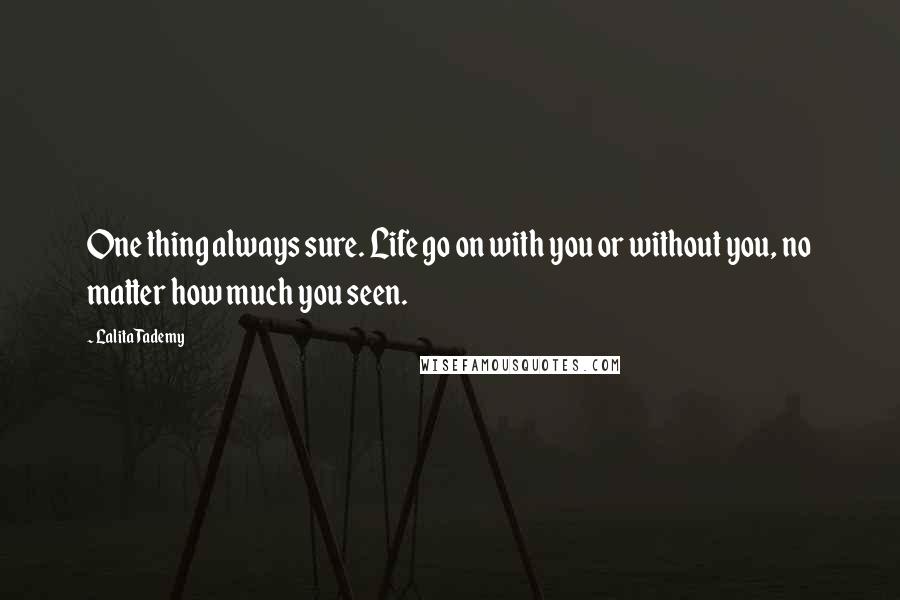 One thing always sure. Life go on with you or without you, no matter how much you seen.

- Lalita Tademy

WISEFAMOUSQUOTES.COM